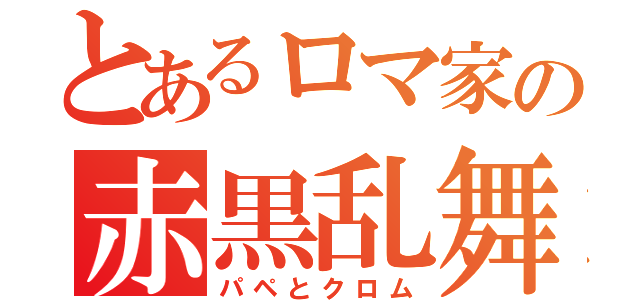 とあるロマ家の
赤黒乱舞
パペとクロム